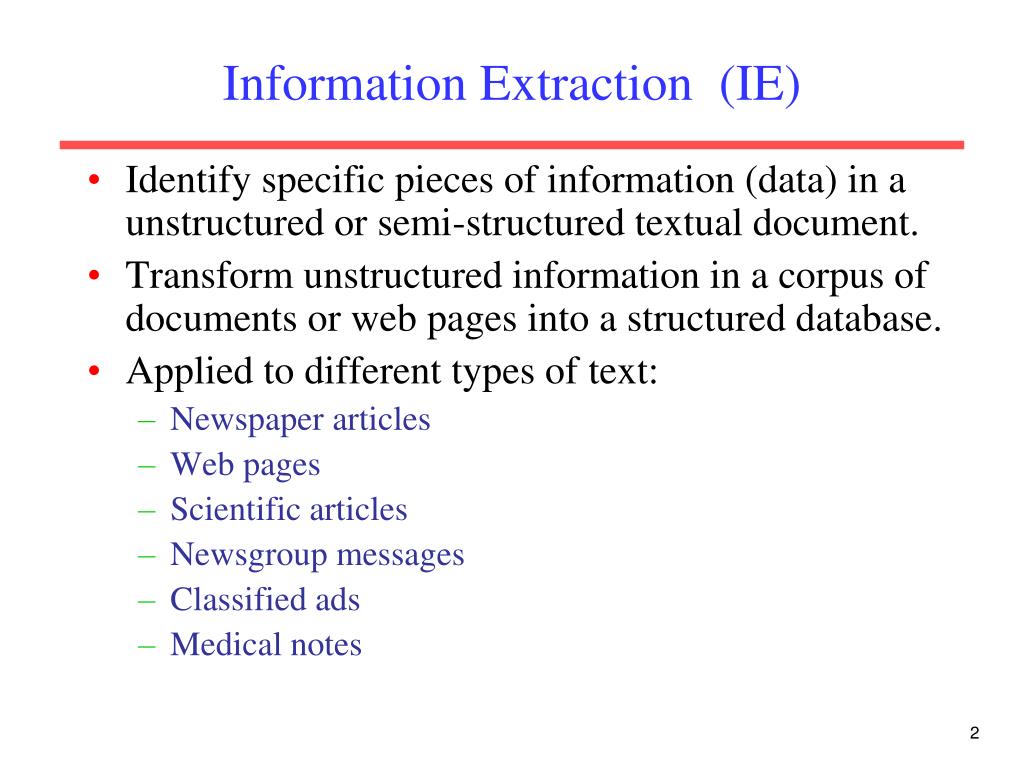 Information Extraction  (IE)

• Identify specific pieces of information (data) in a unstructured or semi-structured textual document.
• Transform unstructured information in a corpus of documents or web pages into a structured database.
• Applied to different types of text:
– Newspaper articles
– Web pages
– Scientific articles
– Newsgroup messages
– Classified ads
– Medical notes

2